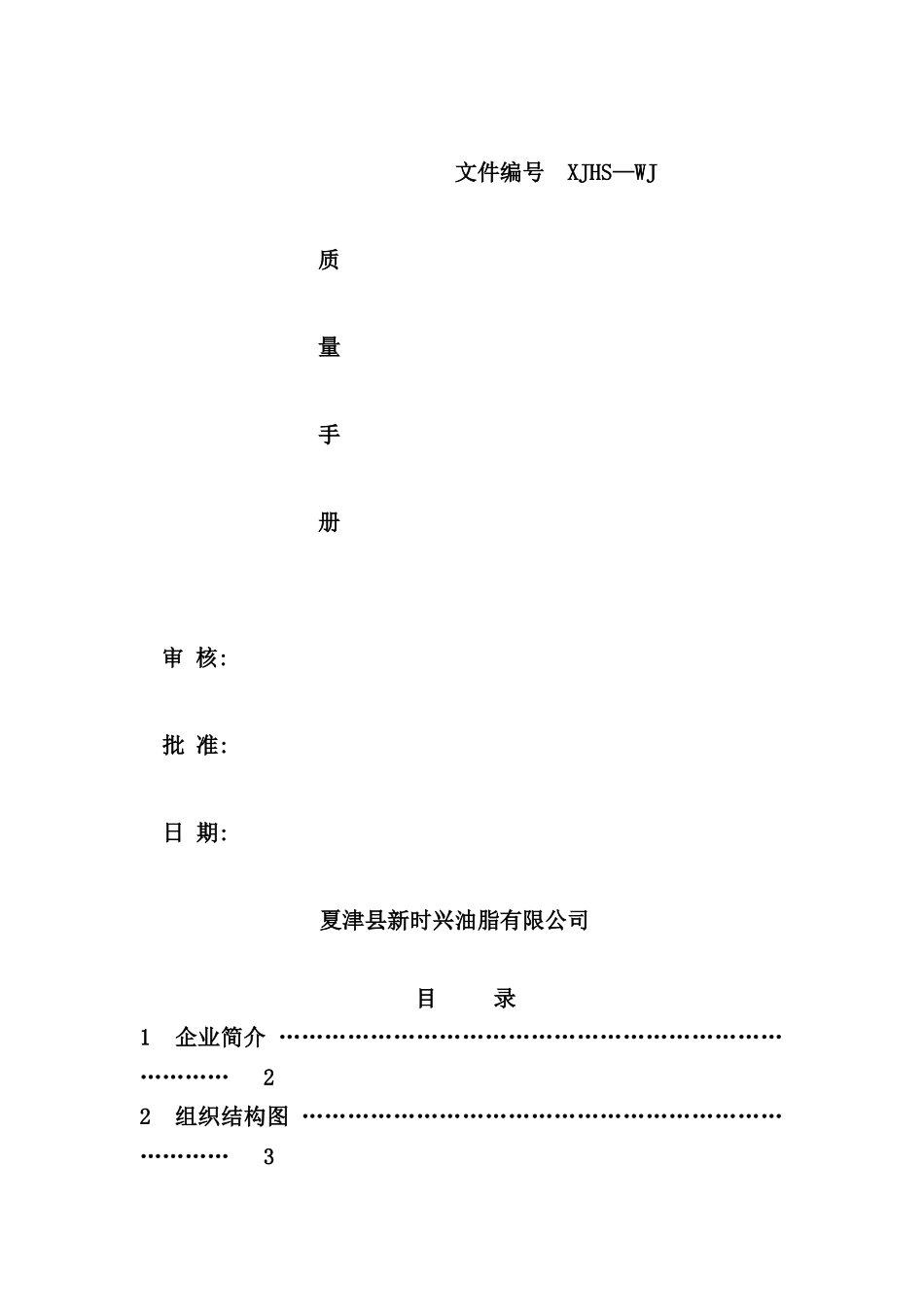 文件编号 XJHS—WJ

质

量

手

册

审 核:

批 准:

日 期:

夏津县新时兴油脂有限公司

目 录

1 企业简介 ………………………………………………………………………… 2

2 组织结构图 ……………………………………………………………………… 3